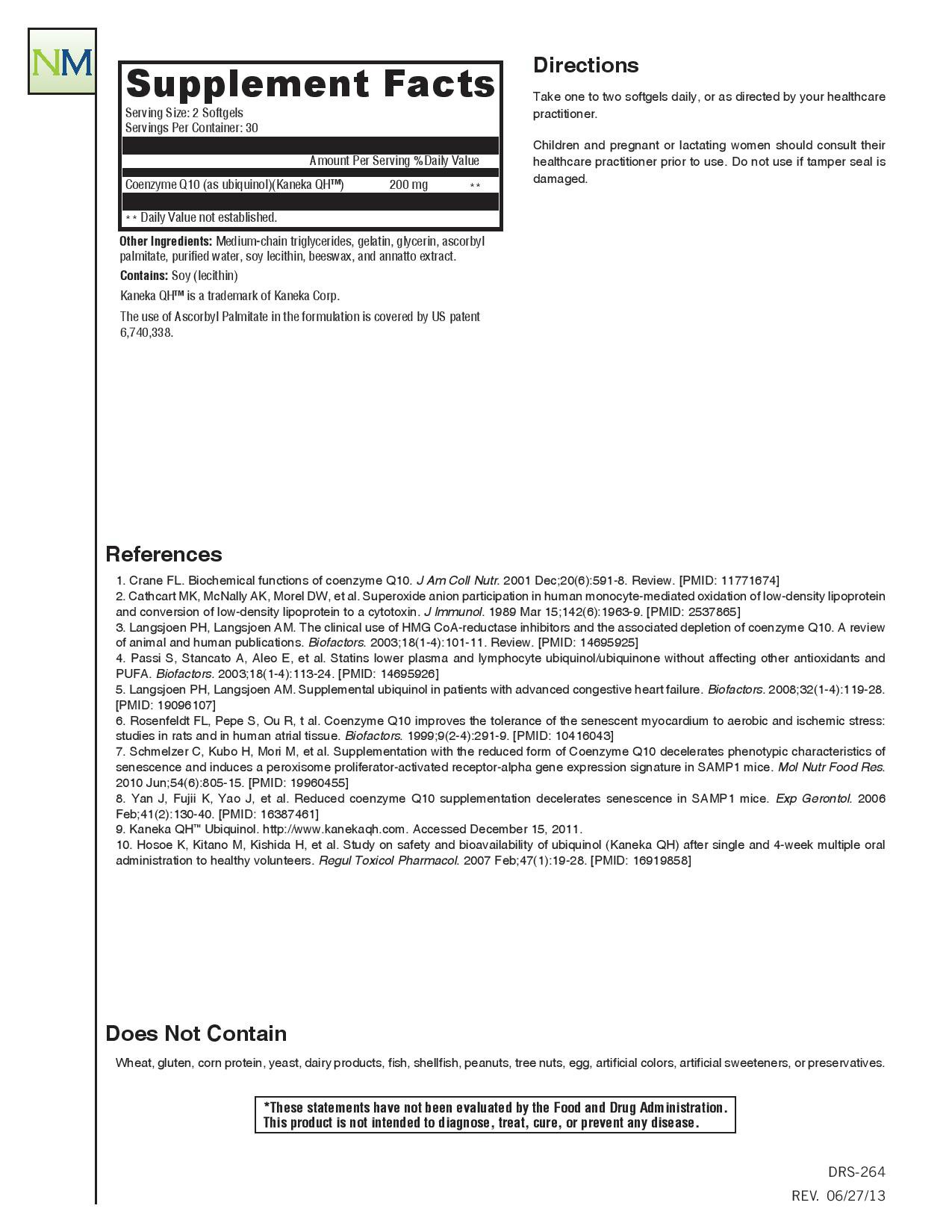 NM

Supplement Facts
Serving Size: 2 Softgels
Servings Per Container: 30

| | Amount Per Serving | %Daily Value |
|---|---|---|
| Coenzyme Q10 (as ubiquinol)(Kaneka QH™) | 200 mg | ** |

** Daily Value not established.

Other Ingredients: Medium-chain triglycerides, gelatin, glycerin, ascorbyl palmitate, purified water, soy lecithin, beeswax, and annatto extract.

Contains: Soy (lecithin)

Kaneka QH™ is a trademark of Kaneka Corp.

The use of Ascorbyl Palmitate in the formulation is covered by US patent 6,740,338.

Directions

Take one to two softgels daily, or as directed by your healthcare practitioner.

Children and pregnant or lactating women should consult their healthcare practitioner prior to use. Do not use if tamper seal is damaged.

References

1. Crane FL. Biochemical functions of coenzyme Q10. J Am Coll Nutr. 2001 Dec;20(6):591-8. Review. [PMID: 11771674]
2. Cathcart MK, McNally AK, Morel DW, et al. Superoxide anion participation in human monocyte-mediated oxidation of low-density lipoprotein and conversion of low-density lipoprotein to a cytotoxin. J Immunol. 1989 Mar 15;142(6):1963-9. [PMID: 2537865]
3. Langsjoen PH, Langsjoen AM. The clinical use of HMG CoA-reductase inhibitors and the associated depletion of coenzyme Q10. A review of animal and human publications. Biofactors. 2003;18(1-4):101-11. Review. [PMID: 14695925]
4. Passi S, Stancato A, Aleo E, et al. Statins lower plasma and lymphocyte ubiquinol/ubiquinone without affecting other antioxidants and PUFA. Biofactors. 2003;18(1-4):113-24. [PMID: 14695926]
5. Langsjoen PH, Langsjoen AM. Supplemental ubiquinol in patients with advanced congestive heart failure. Biofactors. 2008;32(1-4):119-28. [PMID: 19096107]
6. Rosenfeldt FL, Pepe S, Ou R, t al. Coenzyme Q10 improves the tolerance of the senescent myocardium to aerobic and ischemic stress: studies in rats and in human atrial tissue. Biofactors. 1999;9(2-4):291-9. [PMID: 10416043]
7. Schmelzer C, Kubo H, Mori M, et al. Supplementation with the reduced form of Coenzyme Q10 decelerates phenotypic characteristics of senescence and induces a peroxisome proliferator-activated receptor-alpha gene expression signature in SAMP1 mice. Mol Nutr Food Res. 2010 Jun;54(6):805-15. [PMID: 19960455]
8. Yan J, Fujii K, Yao J, et al. Reduced coenzyme Q10 supplementation decelerates senescence in SAMP1 mice. Exp Gerontol. 2006 Feb;41(2):130-40. [PMID: 16387461]
9. Kaneka QH™ Ubiquinol. http://www.kanekaqh.com. Accessed December 15, 2011.
10. Hosoe K, Kitano M, Kishida H, et al. Study on safety and bioavailability of ubiquinol (Kaneka QH) after single and 4-week multiple oral administration to healthy volunteers. Regul Toxicol Pharmacol. 2007 Feb;47(1):19-28. [PMID: 16919858]

Does Not Contain

Wheat, gluten, corn protein, yeast, dairy products, fish, shellfish, peanuts, tree nuts, egg, artificial colors, artificial sweeteners, or preservatives.

*These statements have not been evaluated by the Food and Drug Administration. This product is not intended to diagnose, treat, cure, or prevent any disease.

DRS-264
REV. 06/27/13